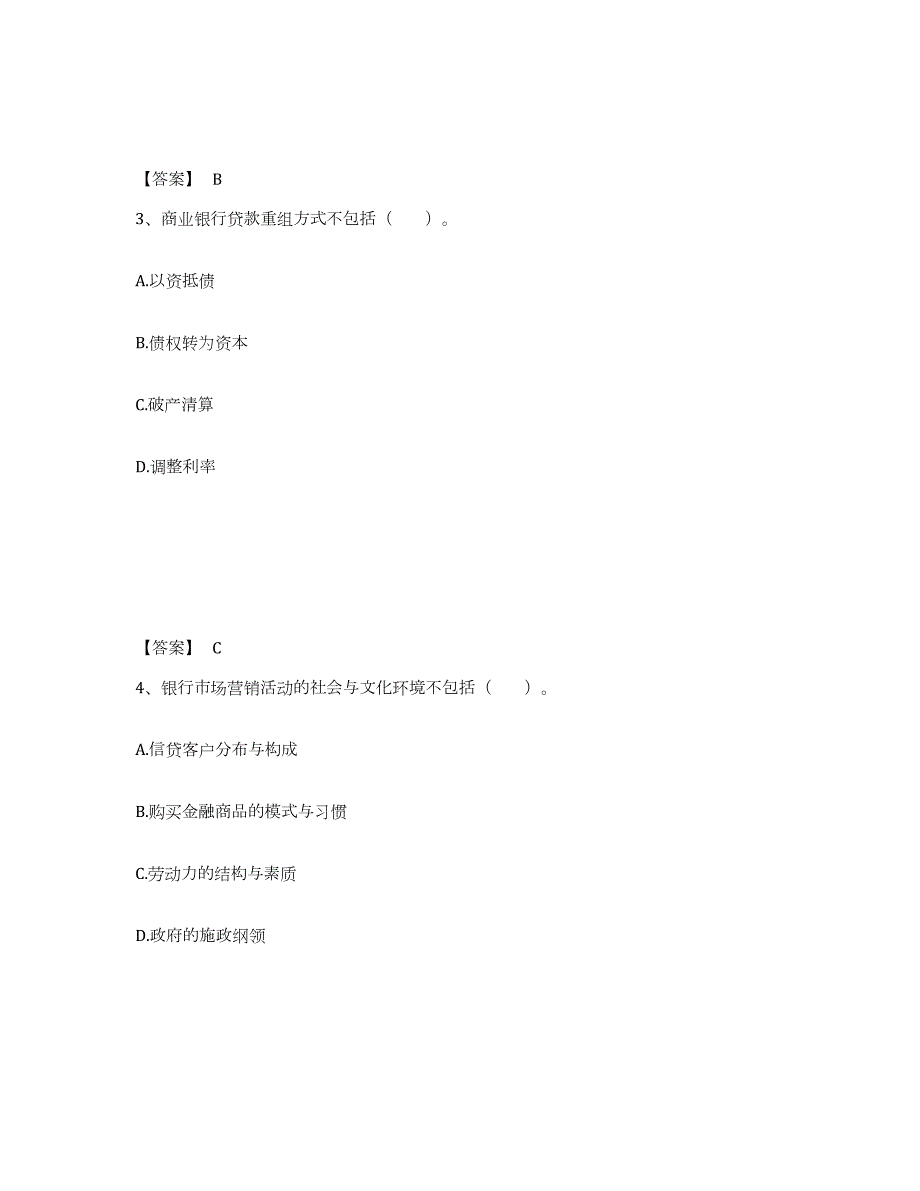 【答案】 B

3、商业银行贷款重组方式不包括（　　）。

A.以资抵债

B.债权转为资本

C.破产清算

D.调整利率

【答案】 C

4、银行市场营销活动的社会与文化环境不包括（　　）。

A.信贷客户分布与构成

B.购买金融商品的模式与习惯

C.劳动力的结构与素质

D.政府的施政纲领